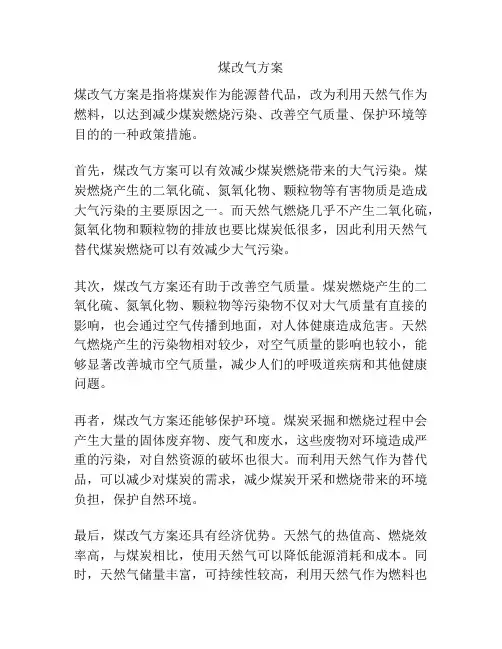 煤改气方案

煤改气方案是指将煤炭作为能源替代品，改为利用天然气作为燃料，以达到减少煤炭燃烧污染、改善空气质量、保护环境等目的的一种政策措施。

首先，煤改气方案可以有效减少煤炭燃烧带来的大气污染。煤炭燃烧产生的二氧化硫、氮氧化物、颗粒物等有害物质是造成大气污染的主要原因之一。而天然气燃烧几乎不产生二氧化硫，氮氧化物和颗粒物的排放也要比煤炭低很多，因此利用天然气替代煤炭燃烧可以有效减少大气污染。

其次，煤改气方案还有助于改善空气质量。煤炭燃烧产生的二氧化硫、氮氧化物、颗粒物等污染物不仅对大气质量有直接的影响，也会通过空气传播到地面，对人体健康造成危害。天然气燃烧产生的污染物相对较少，对空气质量的影响也较小，能够显著改善城市空气质量，减少人们的呼吸道疾病和其他健康问题。

再者，煤改气方案还能够保护环境。煤炭采掘和燃烧过程中会产生大量的固体废弃物、废气和废水，这些废物对环境造成严重的污染，对自然资源的破坏也很大。而利用天然气作为替代品，可以减少对煤炭的需求，减少煤炭开采和燃烧带来的环境负担，保护自然环境。

最后，煤改气方案还具有经济优势。天然气的热值高、燃烧效率高，与煤炭相比，使用天然气可以降低能源消耗和成本。同时，天然气储量丰富，可持续性较高，利用天然气作为燃料也